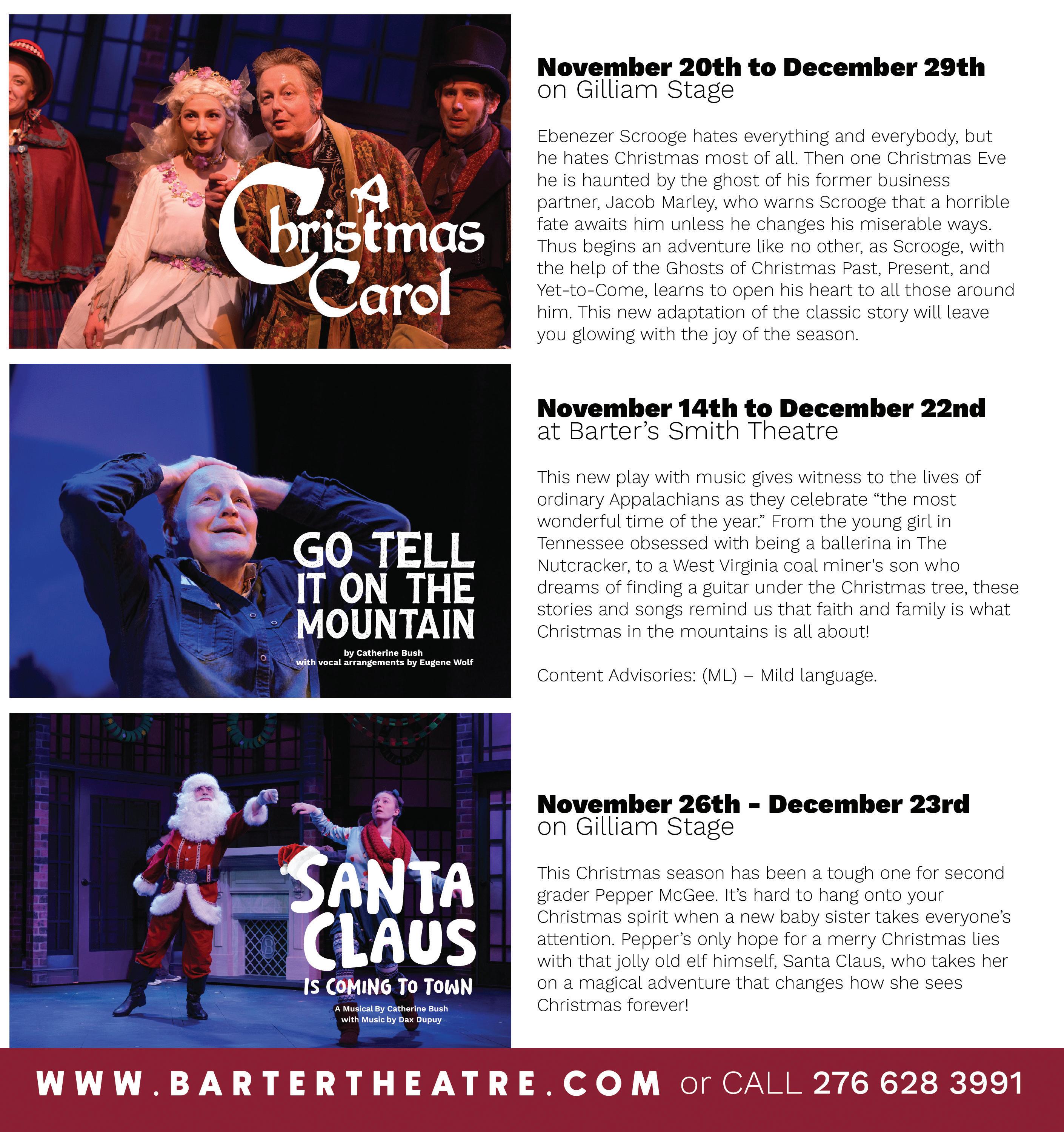 A Christmas Carol

November 20th to December 29th
on Gilliam Stage

Ebenezer Scrooge hates everything and everybody, but he hates Christmas most of all. Then one Christmas Eve he is haunted by the ghost of his former business partner, Jacob Marley, who warns Scrooge that a horrible fate awaits him unless he changes his miserable ways. Thus begins an adventure like no other, as Scrooge, with the help of the Ghosts of Christmas Past, Present, and Yet-to-Come, learns to open his heart to all those around him. This new adaptation of the classic story will leave you glowing with the joy of the season.

GO TELL IT ON THE MOUNTAIN
by Catherine Bush
with vocal arrangements by Eugene Wolf

November 14th to December 22nd
at Barter's Smith Theatre

This new play with music gives witness to the lives of ordinary Appalachians as they celebrate "the most wonderful time of the year." From the young girl in Tennessee obsessed with being a ballerina in The Nutcracker, to a West Virginia coal miner's son who dreams of finding a guitar under the Christmas tree, these stories and songs remind us that faith and family is what Christmas in the mountains is all about!

Content Advisories: (ML) – Mild language.

SANTA CLAUS IS COMING TO TOWN
A Musical By Catherine Bush
with Music by Dax Dupuy

November 26th - December 23rd
on Gilliam Stage

This Christmas season has been a tough one for second grader Pepper McGee. It's hard to hang onto your Christmas spirit when a new baby sister takes everyone's attention. Pepper's only hope for a merry Christmas lies with that jolly old elf himself, Santa Claus, who takes her on a magical adventure that changes how she sees Christmas forever!

WWW.BARTERTHEATRE.COM or CALL 276 628 3991